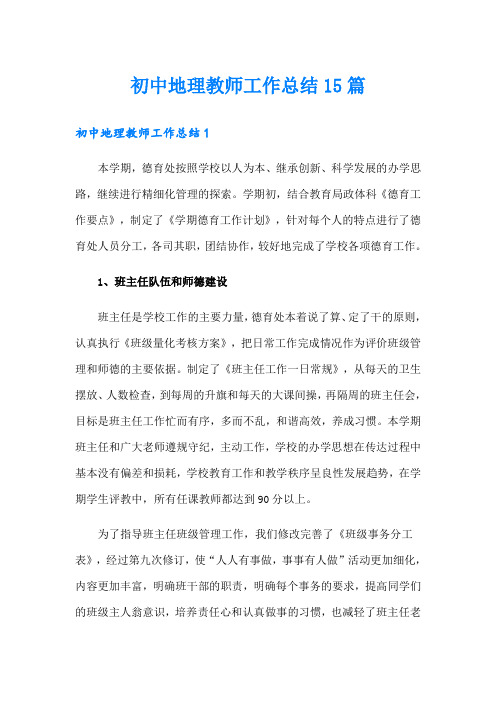 初中地理教师工作总结15篇

初中地理教师工作总结1

本学期，德育处按照学校以人为本、继承创新、科学发展的办学思路，继续进行精细化管理的探索。学期初，结合教育局政体科《德育工作要点》，制定了《学期德育工作计划》，针对每个人的特点进行了德育处人员分工，各司其职，团结协作，较好地完成了学校各项德育工作。

1、班主任队伍和师德建设

班主任是学校工作的主要力量，德育处本着说了算、定了干的原则，认真执行《班级量化考核方案》，把日常工作完成情况作为评价班级管理和师德的主要依据。制定了《班主任工作一日常规》，从每天的卫生摆放、人数检查，到每周的升旗和每天的大课间操，再隔周的班主任会，目标是班主任工作忙而有序，多而不乱，和谐高效，养成习惯。本学期班主任和广大老师遵规守纪，主动工作，学校的办学思想在传达过程中基本没有偏差和损耗，学校教育工作和教学秩序呈良性发展趋势，在学期学生评教中，所有任课教师都达到90分以上。

为了指导班主任班级管理工作，我们修改完善了《班级事务分工表》，经过第九次修订，使“人人有事做，事事有人做”活动更加细化，内容更加丰富，明确班干部的职责，明确每个事务的要求，提高同学们的班级主人翁意识，培养责任心和认真做事的习惯，也减轻了班主任老